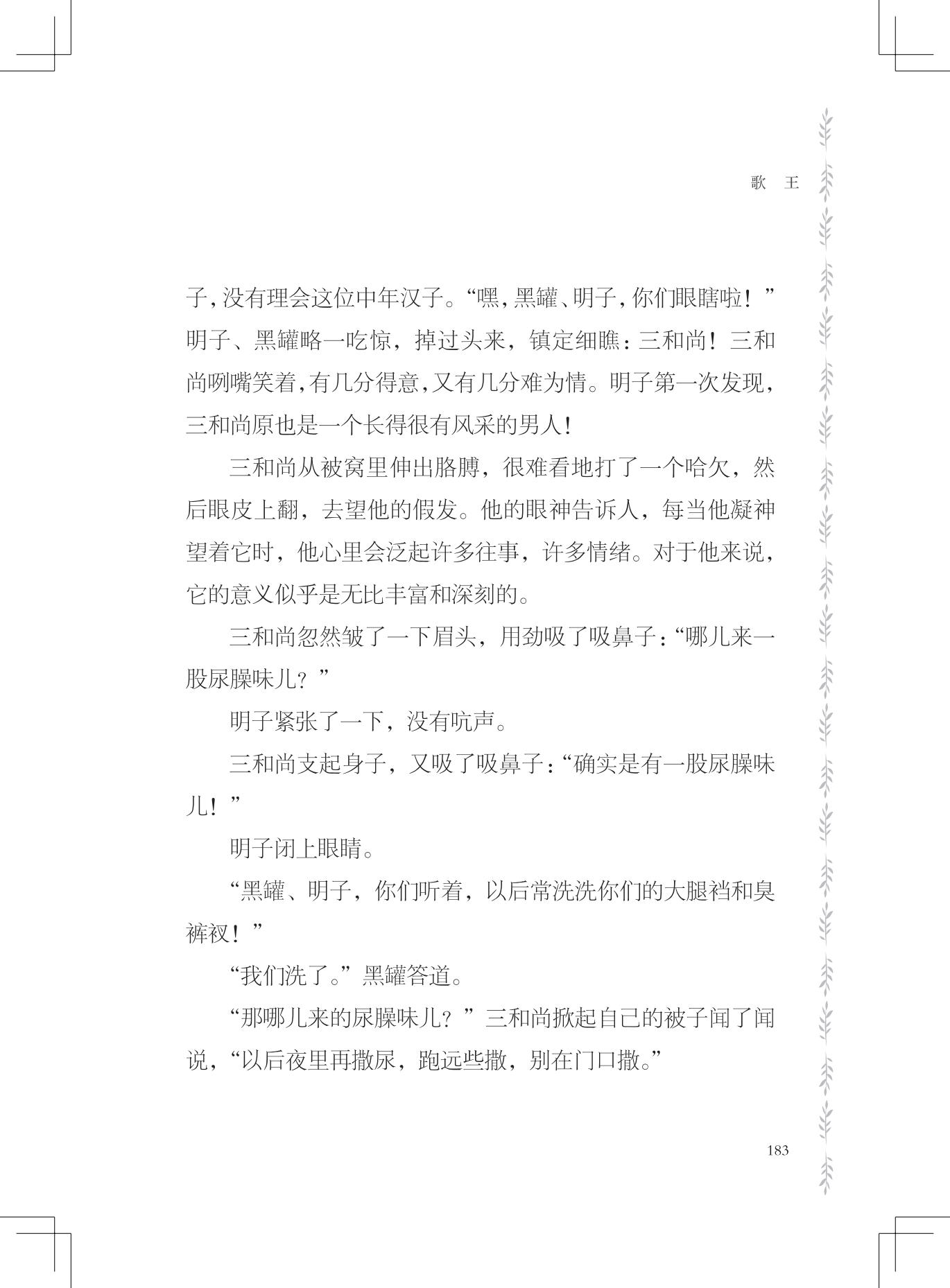 歌 王

子，没有理会这位中年汉子。“嘿，黑罐、明子，你们眼瞎啦！”明子、黑罐略一吃惊，掉过头来，镇定细瞧：三和尚！三和尚咧嘴笑着，有几分得意，又有几分难为情。明子第一次发现，三和尚原也是一个长得很有风采的男人！

三和尚从被窝里伸出胳膊，很难看地打了一个哈欠，然后眼皮上翻，去望他的假发。他的眼神告诉人，每当他凝神望着它时，他心里会泛起许多往事，许多情绪。对于他来说，它的意义似乎是无比丰富和深刻的。

三和尚忽然皱了一下眉头，用劲吸了吸鼻子：“哪儿来一股尿臊味儿？”

明子紧张了一下，没有吭声。

三和尚支起身子，又吸了吸鼻子：“确实是有一股尿臊味儿！”

明子闭上眼睛。

“黑罐、明子，你们听着，以后常洗洗你们的大腿裆和臭裤衩！”

“我们洗了。”黑罐答道。

“那哪儿来的尿臊味儿？”三和尚掀起自己的被子闻了闻说，“以后夜里再撒尿，跑远些撒，别在门口撒。”

183